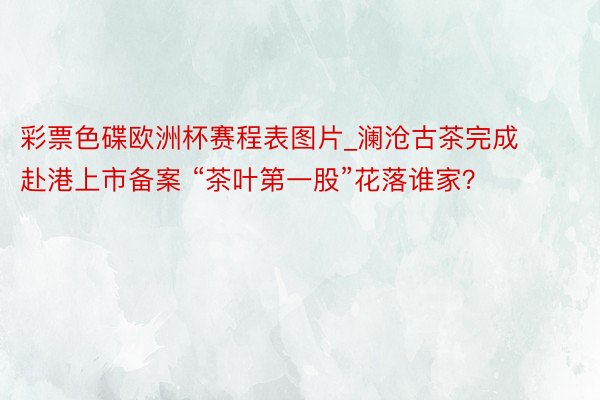 彩票色碟欧洲杯赛程表图片_澜沧古茶完成赴港上市备案 “茶叶第一股”花落谁家?